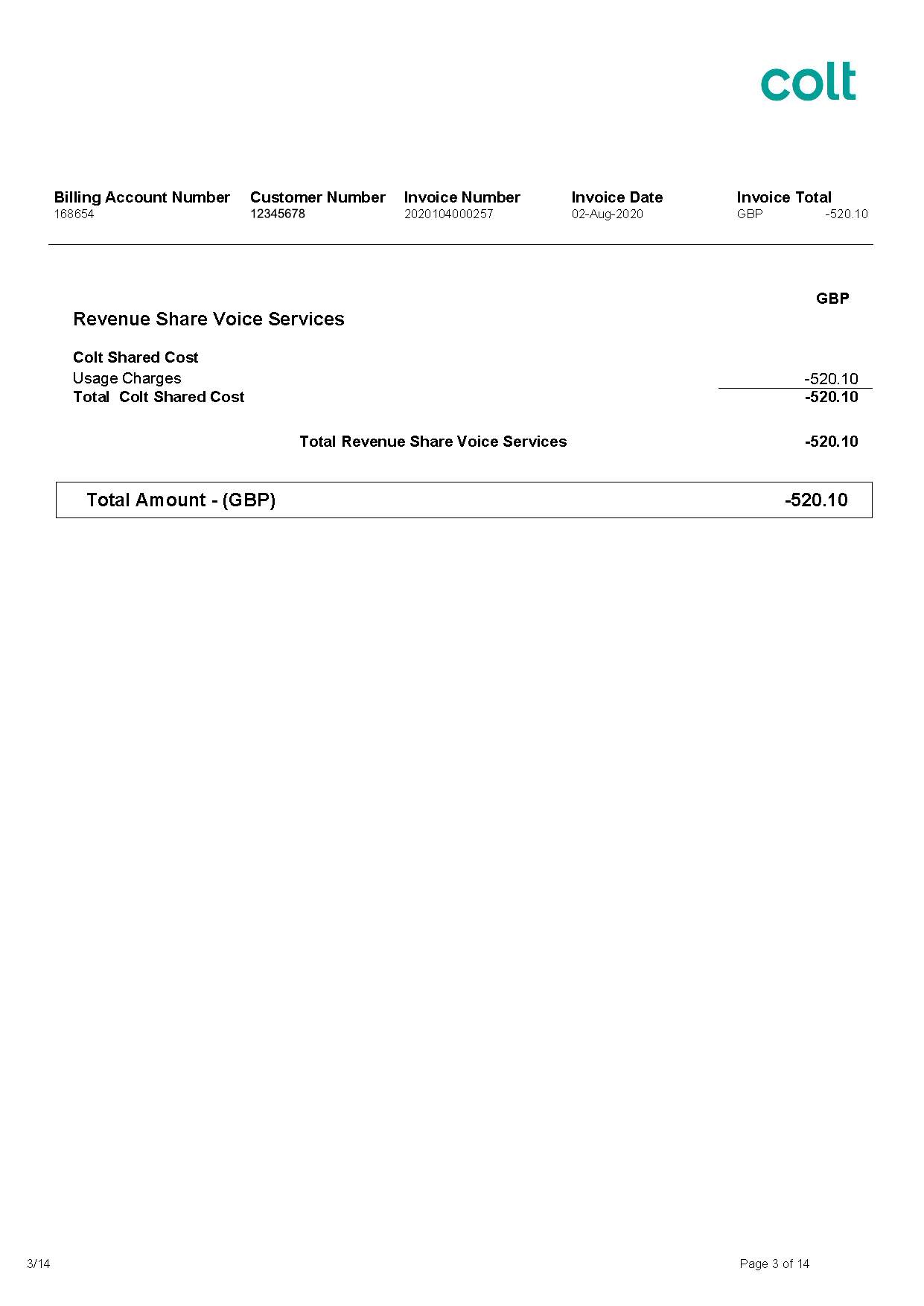 colt

| Billing Account Number | Customer Number | Invoice Number | Invoice Date | Invoice Total |
|---|---|---|---|---|
| 168654 | 12345678 | 2020104000257 | 02-Aug-2020 | GBP -520.10 |

GBP

Revenue Share Voice Services

Colt Shared Cost
Usage Charges -520.10
Total Colt Shared Cost -520.10

Total Revenue Share Voice Services -520.10

Total Amount - (GBP) -520.10

3/14

Page 3 of 14